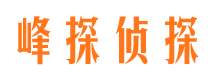 峰探侦探